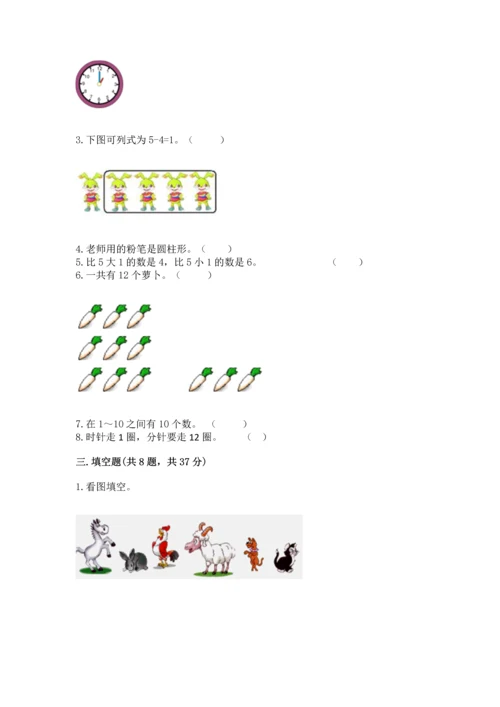 3. 下图可列式为 5-4=1。（　　）

4. 老师用的粉笔是圆柱形。（　　）
5. 比 5 大 1 的数是 4，比 5 小 1 的数是 6。（　　）
6. 一共有 12 个萝卜。（　　）

7. 在 1～10 之间有 10 个数。（　　）
8. 时针走 1 圈，分针要走 12 圈。（　）

三. 填空题(共 8 题，共 37 分)

1. 看图填空。